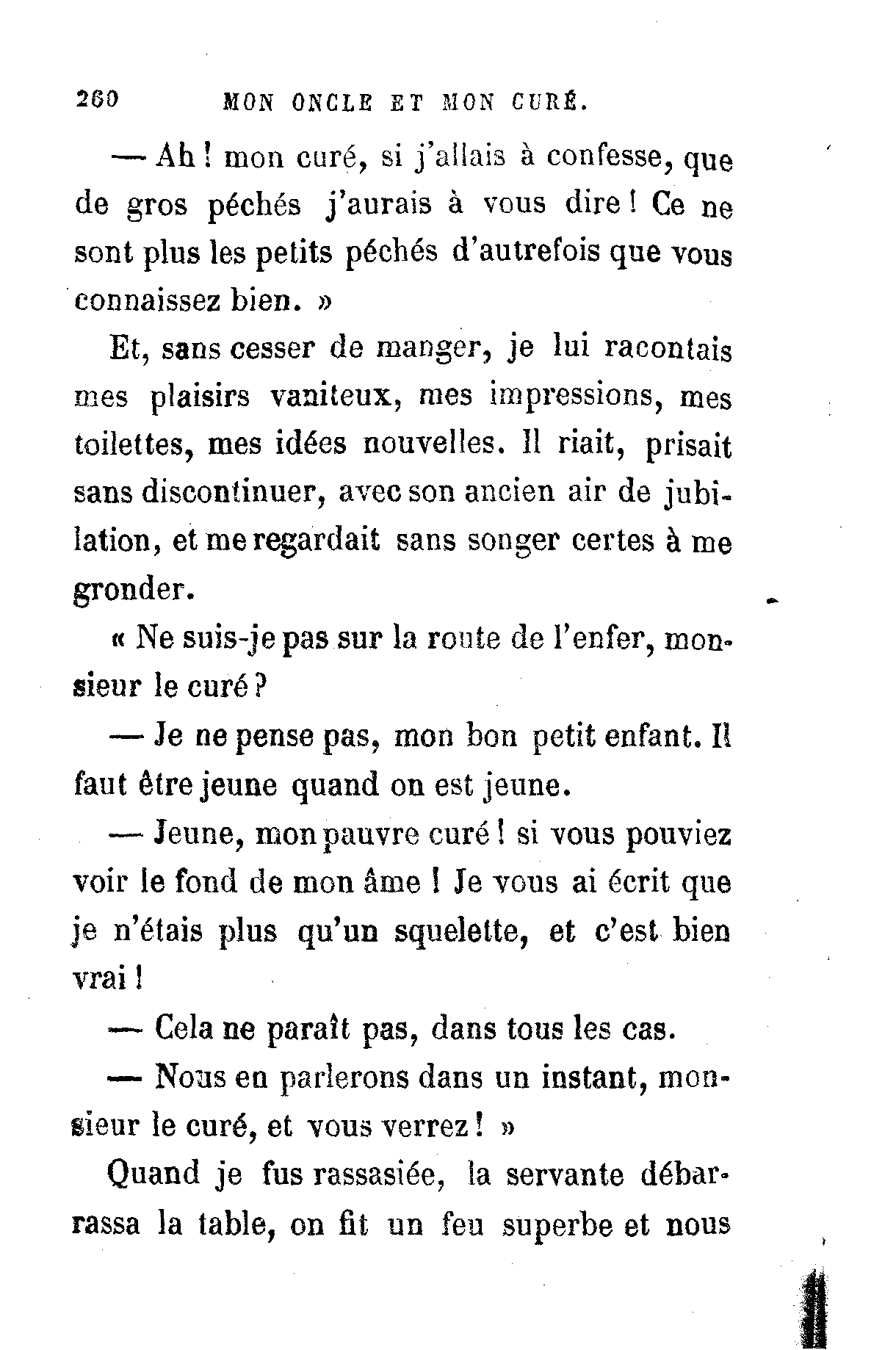 260 MON ONCLE ET MON CURÉ.

— Ah ! mon curé, si j'allais à confesse, que de gros péchés j'aurais à vous dire ! Ce ne sont plus les petits péchés d'autrefois que vous connaissez bien. »

Et, sans cesser de manger, je lui racontais mes plaisirs vaniteux, mes impressions, mes toilettes, mes idées nouvelles. Il riait, prisait sans discontinuer, avec son ancien air de jubilation, et me regardait sans songer certes à me gronder.

« Ne suis-je pas sur la route de l'enfer, monsieur le curé ?

— Je ne pense pas, mon bon petit enfant. Il faut être jeune quand on est jeune.

— Jeune, mon pauvre curé ! si vous pouviez voir le fond de mon âme ! Je vous ai écrit que je n'étais plus qu'un squelette, et c'est bien vrai !

— Cela ne paraît pas, dans tous les cas.

— Nous en parlerons dans un instant, monsieur le curé, et vous verrez ! »

Quand je fus rassasiée, la servante débarrassa la table, on fit un feu superbe et nous